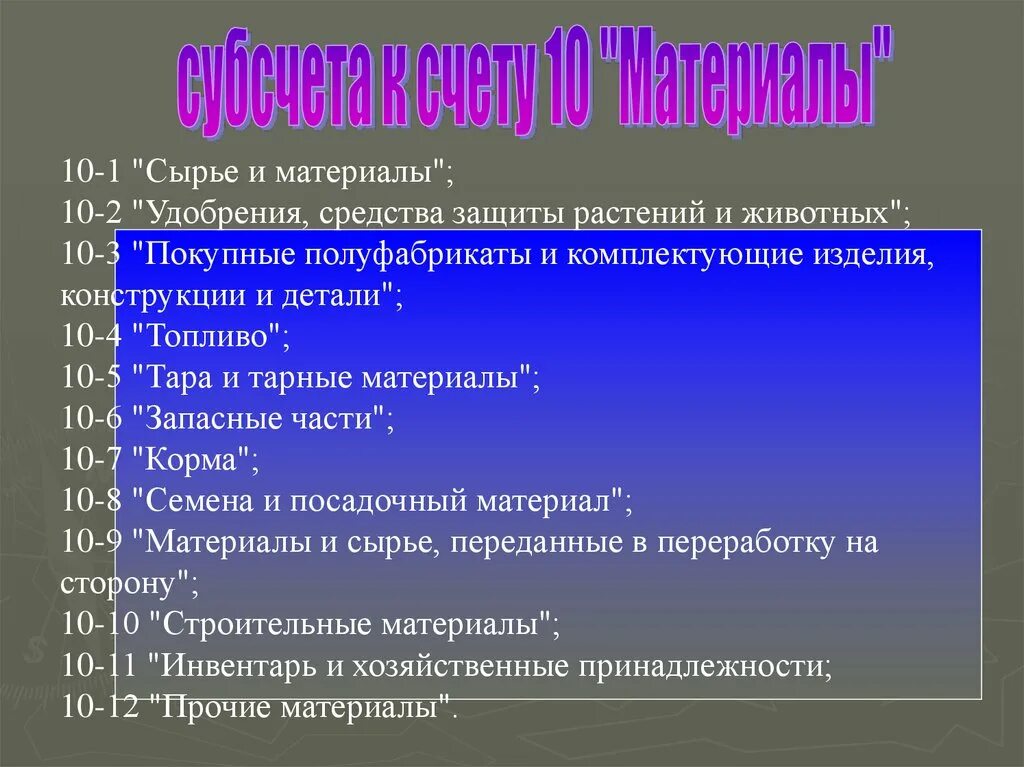 субсчета к счету 10 "Материалы"

10-1 "Сырье и материалы";
10-2 "Удобрения, средства защиты растений и животных";
10-3 "Покупные полуфабрикаты и комплектующие изделия, конструкции и детали";
10-4 "Топливо";
10-5 "Тара и тарные материалы";
10-6 "Запасные части";
10-7 "Корма";
10-8 "Семена и посадочный материал";
10-9 "Материалы и сырье, переданные в переработку на сторону";
10-10 "Строительные материалы";
10-11 "Инвентарь и хозяйственные принадлежности;
10-12 "Прочие материалы".